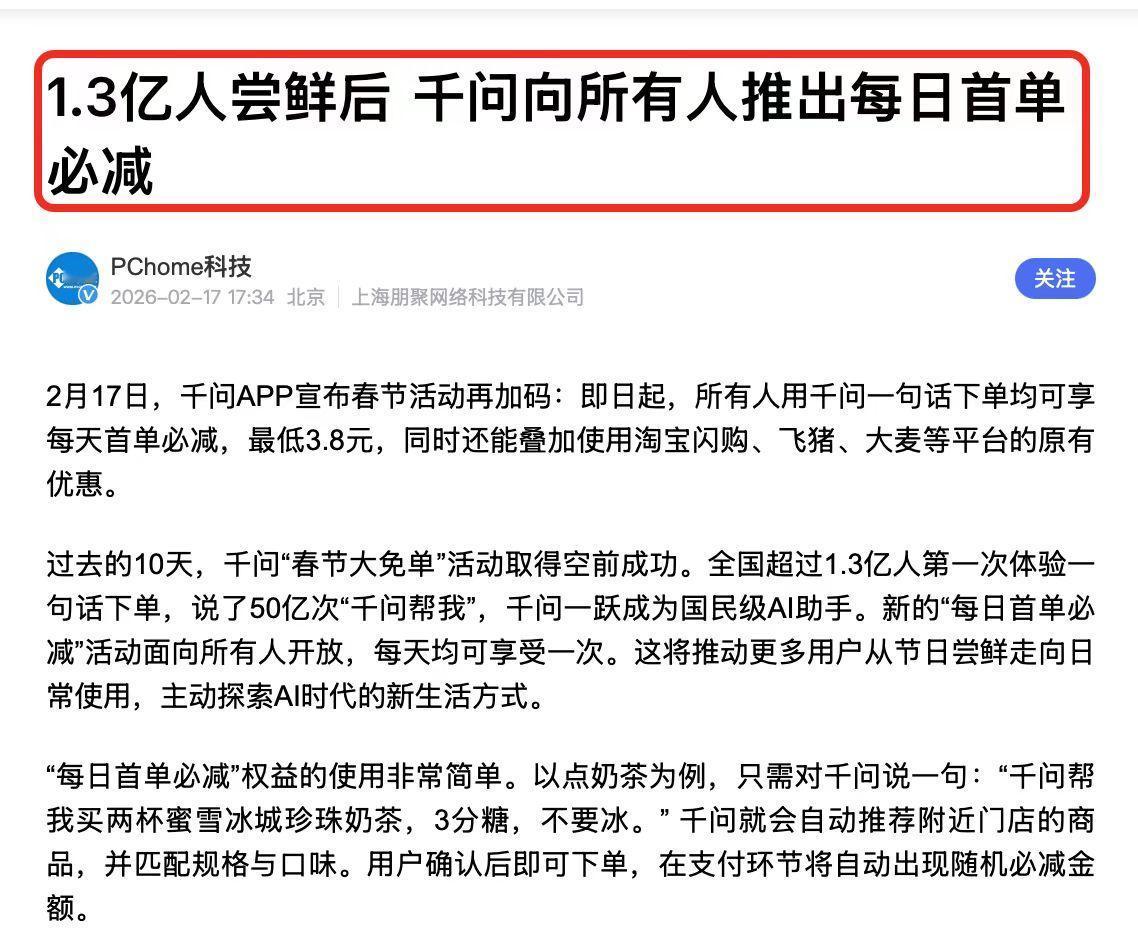 1.3亿人尝鲜后 千问向所有人推出每日首单必减

PChome科技
2026-02-17 17:34 北京 | 上海朋聚网络科技有限公司

关注

2月17日，千问APP宣布春节活动再加码：即日起，所有人用千问一句话下单均可享每天首单必减，最低3.8元，同时还能叠加使用淘宝闪购、飞猪、大麦等平台的原有优惠。

过去的10天，千问“春节大免单”活动取得空前成功。全国超过1.3亿人第一次体验一句话下单，说了50亿次“千问帮我”，千问一跃成为国民级AI助手。新的“每日首单必减”活动面向所有人开放，每天均可享受一次。这将推动更多用户从节日尝鲜走向日常使用，主动探索AI时代的新生活方式。

“每日首单必减”权益的使用非常简单。以点奶茶为例，只需对千问说一句：“千问帮我买两杯蜜雪冰城珍珠奶茶，3分糖，不要冰。” 千问就会自动推荐附近门店的商品，并匹配规格与口味。用户确认后即可下单，在支付环节将自动出现随机必减金额。